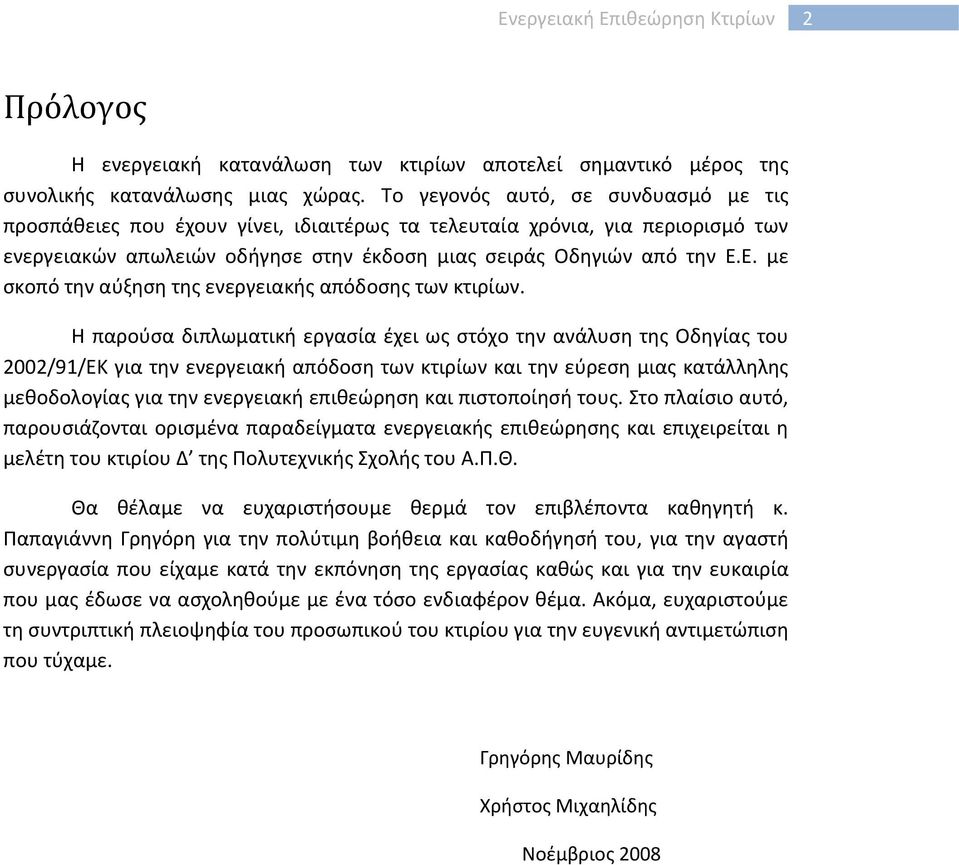 Ενεργειακή Επιθεώρηση Κτιρίων 2

Πρόλογος

Η ενεργειακή κατανάλωση των κτιρίων αποτελεί σημαντικό μέρος της συνολικής κατανάλωσης μιας χώρας. Το γεγονός αυτό, σε συνδυασμό με τις προσπάθειες που έχουν γίνει, ιδιαιτέρως τα τελευταία χρόνια, για περιορισμό των ενεργειακών απωλειών οδήγησε στην έκδοση μιας σειράς Οδηγιών από την Ε.Ε. με σκοπό την αύξηση της ενεργειακής απόδοσης των κτιρίων.

Η παρούσα διπλωματική εργασία έχει ως στόχο την ανάλυση της Οδηγίας του 2002/91/ΕΚ για την ενεργειακή απόδοση των κτιρίων και την εύρεση μιας κατάλληλης μεθοδολογίας για την ενεργειακή επιθεώρηση και πιστοποίησή τους. Στο πλαίσιο αυτό, παρουσιάζονται ορισμένα παραδείγματα ενεργειακής επιθεώρησης και επιχειρείται η μελέτη του κτιρίου Δ' της Πολυτεχνικής Σχολής του Α.Π.Θ.

Θα θέλαμε να ευχαριστήσουμε θερμά τον επιβλέποντα καθηγητή κ. Παπαγιάννη Γρηγόρη για την πολύτιμη βοήθεια και καθοδήγησή του, για την αγαστή συνεργασία που είχαμε κατά την εκπόνηση της εργασίας καθώς και για την ευκαιρία που μας έδωσε να ασχοληθούμε με ένα τόσο ενδιαφέρον θέμα. Ακόμα, ευχαριστούμε τη συντριπτική πλειοψηφία του προσωπικού του κτιρίου για την ευγενική αντιμετώπιση που τύχαμε.

Γρηγόρης Μαυρίδης

Χρήστος Μιχαηλίδης

Νοέμβριος 2008